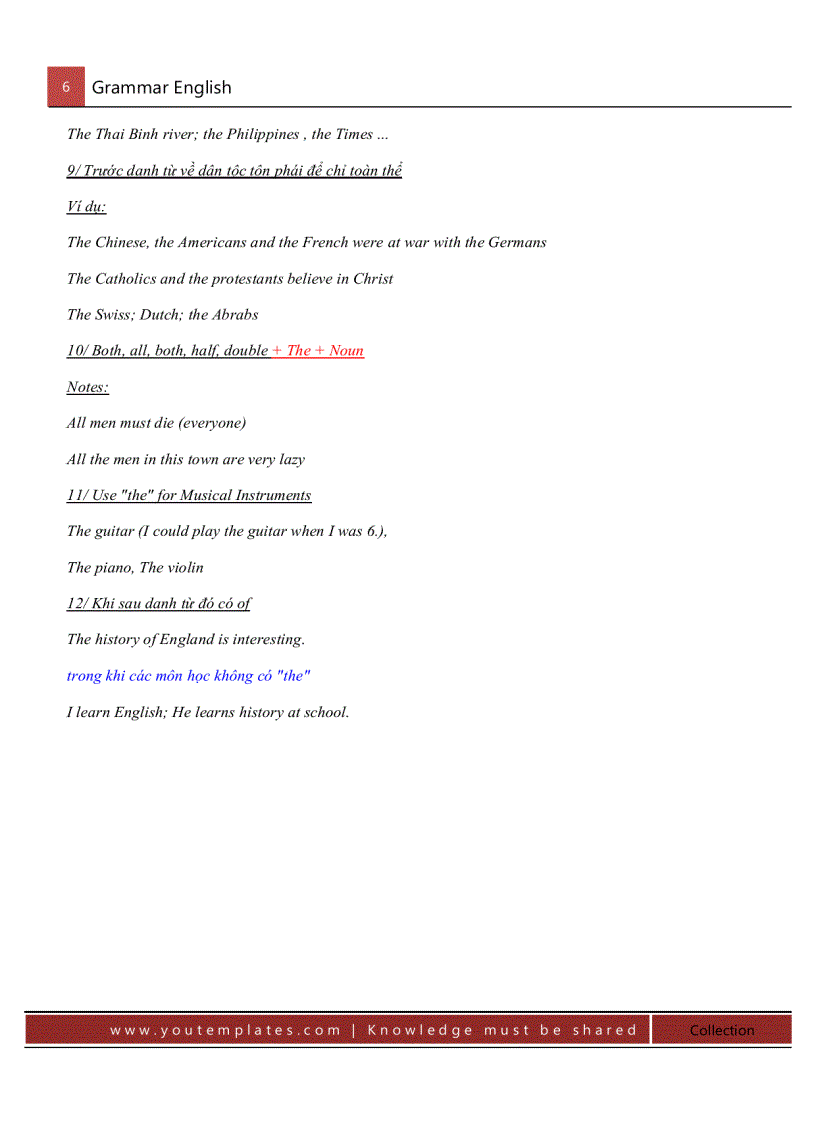 6 Grammar English

The Thai Binh river; the Philippines , the Times ...

9/ Trước danh từ về dân tộc tôn phái để chỉ toàn thể

Ví dụ:

The Chinese, the Americans and the French were at war with the Germans

The Catholics and the protestants believe in Christ

The Swiss; Dutch; the Abrabs

10/ Both, all, both, half, double + The + Noun

Notes:

All men must die (everyone)

All the men in this town are very lazy

11/ Use "the" for Musical Instruments

The guitar (I could play the guitar when I was 6.),

The piano, The violin

12/ Khi sau danh từ đó có of

The history of England is interesting.

trong khi các môn học không có "the"

I learn English; He learns history at school.

www.youtemplates.com | Knowledge must be shared

Collection